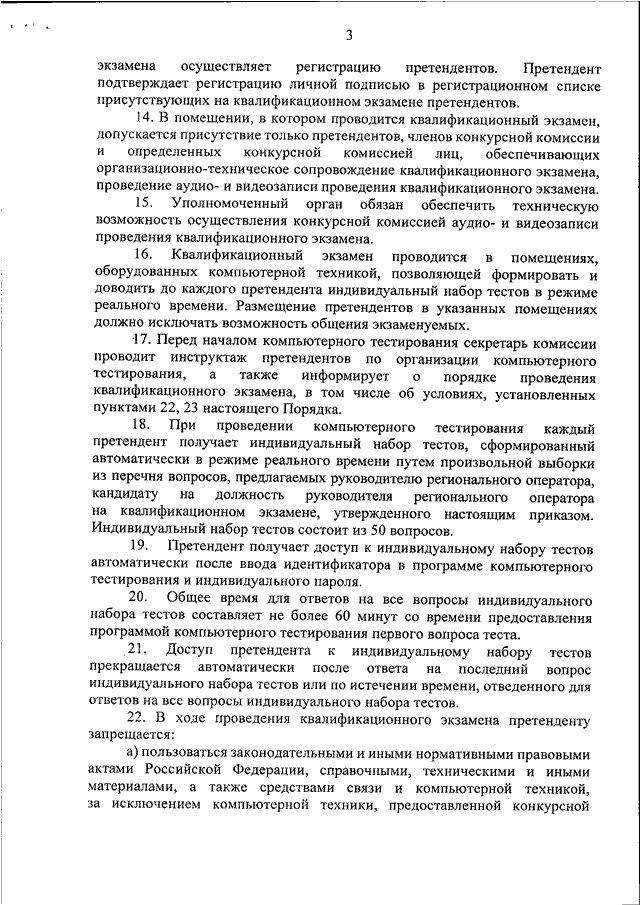 3

экзамена осуществляет регистрацию претендентов. Претендент подтверждает регистрацию личной подписью в регистрационном списке присутствующих на квалификационном экзамене претендентов.

14. В помещении, в котором проводится квалификационный экзамен, допускается присутствие только претендентов, членов конкурсной комиссии и определенных конкурсной комиссией лиц, обеспечивающих организационно-техническое сопровождение квалификационного экзамена, проведение аудио- и видеозаписи проведения квалификационного экзамена.

15. Уполномоченный орган обязан обеспечить техническую возможность осуществления конкурсной комиссией аудио- и видеозаписи проведения квалификационного экзамена.

16. Квалификационный экзамен проводится в помещениях, оборудованных компьютерной техникой, позволяющей формировать и доводить до каждого претендента индивидуальный набор тестов в режиме реального времени. Размещение претендентов в указанных помещениях должно исключать возможность общения экзаменуемых.

17. Перед началом компьютерного тестирования секретарь комиссии проводит инструктаж претендентов по организации компьютерного тестирования, а также информирует о порядке проведения квалификационного экзамена, в том числе об условиях, установленных пунктами 22, 23 настоящего Порядка.

18. При проведении компьютерного тестирования каждый претендент получает индивидуальный набор тестов, сформированный автоматически в режиме реального времени путем произвольной выборки из перечня вопросов, предлагаемых руководителю регионального оператора, кандидату на должность руководителя регионального оператора на квалификационном экзамене, утвержденного настоящим приказом. Индивидуальный набор тестов состоит из 50 вопросов.

19. Претендент получает доступ к индивидуальному набору тестов автоматически после ввода идентификатора в программе компьютерного тестирования и индивидуального пароля.

20. Общее время для ответов на все вопросы индивидуального набора тестов составляет не более 60 минут со времени предоставления программой компьютерного тестирования первого вопроса теста.

21. Доступ претендента к индивидуальному набору тестов прекращается автоматически после ответа на последний вопрос индивидуального набора тестов или по истечении времени, отведенного для ответов на все вопросы индивидуального набора тестов.

22. В ходе проведения квалификационного экзамена претенденту запрещается:

а) пользоваться законодательными и иными нормативными правовыми актами Российской Федерации, справочными, техническими и иными материалами, а также средствами связи и компьютерной техникой, за исключением компьютерной техники, предоставленной конкурсной